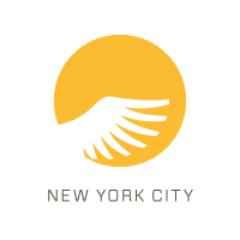 NEW YORK CITY